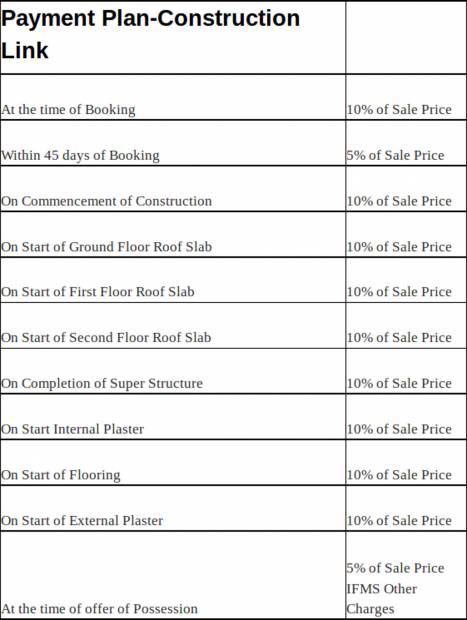 | Payment Plan-Construction Link | |
|---|---|
| At the time of Booking | 10% of Sale Price |
| Within 45 days of Booking | 5% of Sale Price |
| On Commencement of Construction | 10% of Sale Price |
| On Start of Ground Floor Roof Slab | 10% of Sale Price |
| On Start of First Floor Roof Slab | 10% of Sale Price |
| On Start of Second Floor Roof Slab | 10% of Sale Price |
| On Completion of Super Structure | 10% of Sale Price |
| On Start Internal Plaster | 10% of Sale Price |
| On Start of Flooring | 10% of Sale Price |
| On Start of External Plaster | 10% of Sale Price |
| At the time of offer of Possession | 5% of Sale Price IFMS Other Charges |